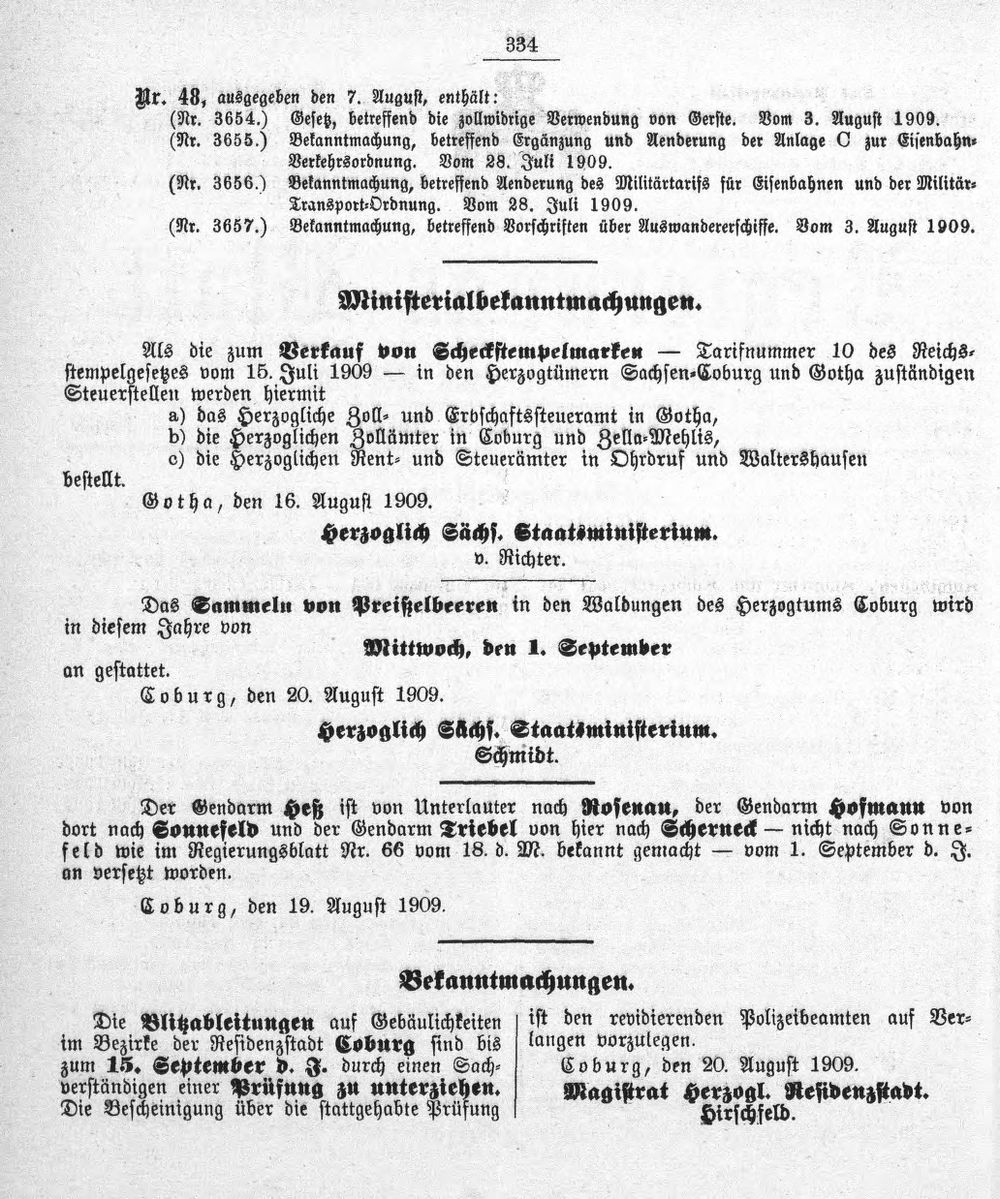 334

Nr. 48, ausgegeben den 7. August, enthält:
(Nr. 3654.) Gesetz, betreffend die zollwidrige Verwendung von Gerste. Vom 3. August 1909.
(Nr. 3655.) Bekanntmachung, betreffend Ergänzung und Aenderung der Anlage C zur Eisenbahn-Verkehrsordnung. Vom 28. Juli 1909.
(Nr. 3656.) Bekanntmachung, betreffend Aenderung des Militärtarifs für Eisenbahnen und der Militär-Transport-Ordnung. Vom 28. Juli 1909.
(Nr. 3657.) Bekanntmachung, betreffend Vorschriften über Auswandererschiffe. Vom 3. August 1909.

Ministerialbekanntmachungen.

Als die zum Verkauf von Scheckstempelmarken — Tarifnummer 10 des Reichsstempelgesetzes vom 15. Juli 1909 — in den Herzogtümern Sachsen-Coburg und Gotha zuständigen Steuerstellen werden hiermit
a) das Herzogliche Zoll- und Erbschaftssteueramt in Gotha,
b) die Herzoglichen Zollämter in Coburg und Zella-Mehlis,
c) die Herzoglichen Rent- und Steuerämter in Ohrdruf und Waltershausen
bestellt.

Gotha, den 16. August 1909.

Herzoglich Sächs. Staatsministerium.
v. Richter.

Das Sammeln von Preißelbeeren in den Waldungen des Herzogtums Coburg wird in diesem Jahre von
Mittwoch, den 1. September
an gestattet.

Coburg, den 20. August 1909.

Herzoglich Sächs. Staatsministerium.
Schmidt.

Der Gendarm Heß ist von Unterlauter nach Rosenau, der Gendarm Hofmann von dort nach Sonnefeld und der Gendarm Triebel von hier nach Scherneck — nicht nach Sonnefeld wie im Regierungsblatt Nr. 66 vom 18. d. M. bekannt gemacht — vom 1. September d. J. an versetzt worden.

Coburg, den 19. August 1909.

Bekanntmachungen.

Die Blitzableitungen auf Gebäulichkeiten im Bezirke der Residenzstadt Coburg sind bis zum 15. September d. J. durch einen Sachverständigen einer Prüfung zu unterziehen. Die Bescheinigung über die stattgehabte Prüfung ist den revidierenden Polizeibeamten auf Verlangen vorzulegen.

Coburg, den 20. August 1909.
Magistrat Herzogl. Residenzstadt.
Hirschfeld.